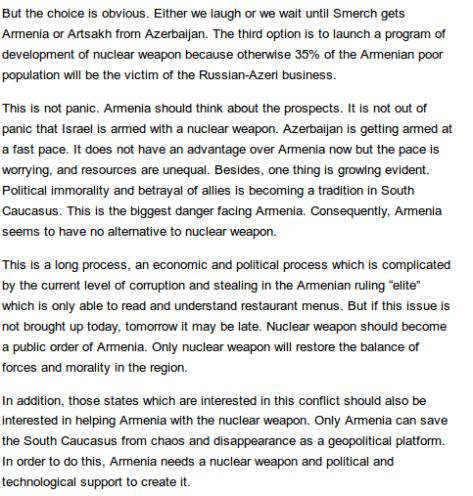 But the choice is obvious. Either we laugh or we wait until Smerch gets Armenia or Artsakh from Azerbaijan. The third option is to launch a program of development of nuclear weapon because otherwise 35% of the Armenian poor population will be the victim of the Russian-Azeri business.

This is not panic. Armenia should think about the prospects. It is not out of panic that Israel is armed with a nuclear weapon. Azerbaijan is getting armed at a fast pace. It does not have an advantage over Armenia now but the pace is worrying, and resources are unequal. Besides, one thing is growing evident. Political immorality and betrayal of allies is becoming a tradition in South Caucasus. This is the biggest danger facing Armenia. Consequently, Armenia seems to have no alternative to nuclear weapon.

This is a long process, an economic and political process which is complicated by the current level of corruption and stealing in the Armenian ruling “elite” which is only able to read and understand restaurant menus. But if this issue is not brought up today, tomorrow it may be late. Nuclear weapon should become a public order of Armenia. Only nuclear weapon will restore the balance of forces and morality in the region.

In addition, those states which are interested in this conflict should also be interested in helping Armenia with the nuclear weapon. Only Armenia can save the South Caucasus from chaos and disappearance as a geopolitical platform. In order to do this, Armenia needs a nuclear weapon and political and technological support to create it.